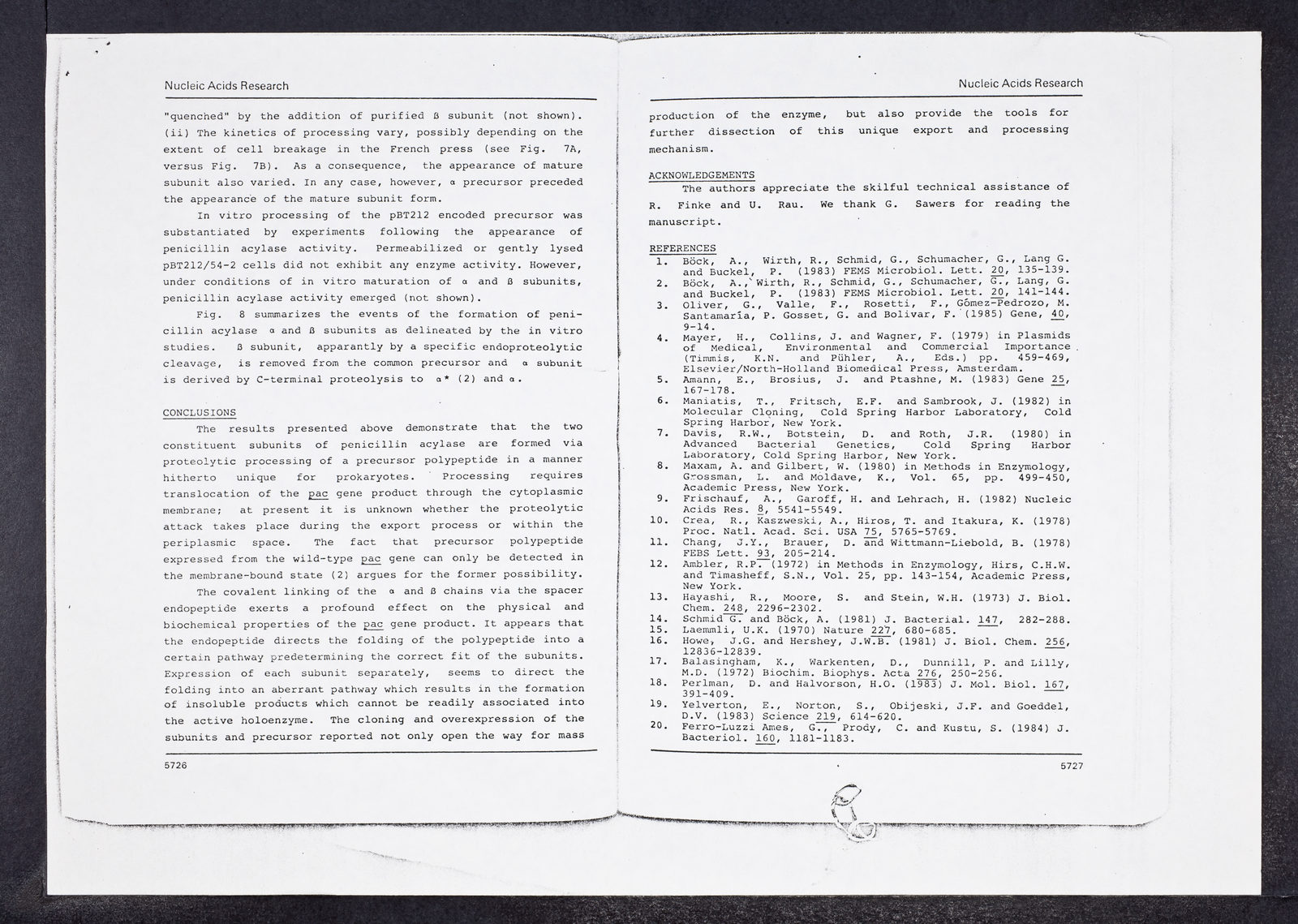 Nucleic Acids Research

"quenched" by the addition of purified ß subunit (not shown). (ii) The kinetics of processing vary, possibly depending on the extent of cell breakage in the French press (see Fig. 7A, versus Fig. 7B). As a consequence, the appearance of mature subunit also varied. In any case, however, α precursor preceded the appearance of the mature subunit form.

In vitro processing of the pBT212 encoded precursor was substantiated by experiments following the appearance of penicillin acylase activity. Permeabilized or gently lysed pBT212/54-2 cells did not exhibit any enzyme activity. However, under conditions of in vitro maturation of α and ß subunits, penicillin acylase activity emerged (not shown).

Fig. 8 summarizes the events of the formation of penicillin acylase α and ß subunits as delineated by the in vitro studies. ß subunit, apparantly by a specific endoproteolytic cleavage, is removed from the common precursor and α subunit is derived by C-terminal proteolysis to α* (2) and α.

CONCLUSIONS

The results presented above demonstrate that the two constituent subunits of penicillin acylase are formed via proteolytic processing of a precursor polypeptide in a manner hitherto unique for prokaryotes. Processing requires translocation of the pac gene product through the cytoplasmic membrane; at present it is unknown whether the proteolytic attack takes place during the export process or within the periplasmic space. The fact that precursor polypeptide expressed from the wild-type pac gene can only be detected in the membrane-bound state (2) argues for the former possibility.

The covalent linking of the α and ß chains via the spacer endopeptide exerts a profound effect on the physical and biochemical properties of the pac gene product. It appears that the endopeptide directs the folding of the polypeptide into a certain pathway predetermining the correct fit of the subunits. Expression of each subunit separately, seems to direct the folding into an aberrant pathway which results in the formation of insoluble products which cannot be readily associated into the active holoenzyme. The cloning and overexpression of the subunits and precursor reported not only open the way for mass

5726

Nucleic Acids Research

production of the enzyme, but also provide the tools for further dissection of this unique export and processing mechanism.

ACKNOWLEDGEMENTS

The authors appreciate the skilful technical assistance of R. Finke and U. Rau. We thank G. Sawers for reading the manuscript.

REFERENCES

1. Böck, A., Wirth, R., Schmid, G., Schumacher, G., Lang G. and Buckel, P. (1983) FEMS Microbiol. Lett. 20, 135-139.
2. Böck, A., Wirth, R., Schmid, G., Schumacher, G., Lang, G. and Buckel, P. (1983) FEMS Microbiol. Lett. 20, 141-144.
3. Oliver, G., Valle, F., Rosetti, F., Gómez-Pedrozo, M. Santamaría, P. Gosset, G. and Bolivar, F. (1985) Gene, 40, 9-14.
4. Mayer, H., Collins, J. and Wagner, F. (1979) in Plasmids of Medical, Environmental and Commercial Importance (Timmis, K.N. and Pühler, A., Eds.) pp. 459-469, Elsevier/North-Holland Biomedical Press, Amsterdam.
5. Amann, E., Brosius, J. and Ptashne, M. (1983) Gene 25, 167-178.
6. Maniatis, T., Fritsch, E.F. and Sambrook, J. (1982) in Molecular Cloning, Cold Spring Harbor Laboratory, Cold Spring Harbor, New York.
7. Davis, R.W., Botstein, D. and Roth, J.R. (1980) in Advanced Bacterial Genetics, Cold Spring Harbor Laboratory, Cold Spring Harbor, New York.
8. Maxam, A. and Gilbert, W. (1980) in Methods in Enzymology, Grossman, L. and Moldave, K., Vol. 65, pp. 499-450, Academic Press, New York.
9. Frischauf, A., Garoff, H. and Lehrach, H. (1982) Nucleic Acids Res. 8, 5541-5549.
10. Crea, R., Kaszweski, A., Hiros, T. and Itakura, K. (1978) Proc. Natl. Acad. Sci. USA 75, 5765-5769.
11. Chang, J.Y., Brauer, D. and Wittmann-Liebold, B. (1978) FEBS Lett. 93, 205-214.
12. Ambler, R.P. (1972) in Methods in Enzymology, Hirs, C.H.W. and Timasheff, S.N., Vol. 25, pp. 143-154, Academic Press, New York.
13. Hayashi, R., Moore, S. and Stein, W.H. (1973) J. Biol. Chem. 248, 2296-2302.
14. Schmid G. and Böck, A. (1981) J. Bacterial. 147, 282-288.
15. Laemmli, U.K. (1970) Nature 227, 680-685.
16. Howe, J.G. and Hershey, J.W.B. (1981) J. Biol. Chem. 256, 12836-12839.
17. Balasingham, K., Warkenten, D., Dunnill, P. and Lilly, M.D. (1972) Biochim. Biophys. Acta 276, 250-256.
18. Perlman, D. and Halvorson, H.O. (1983) J. Mol. Biol. 167, 391-409.
19. Yelverton, E., Norton, S., Obijeski, J.F. and Goeddel, D.V. (1983) Science 219, 614-620.
20. Ferro-Luzzi Ames, G., Prody, C. and Kustu, S. (1984) J. Bacteriol. 160, 1181-1183.

5727